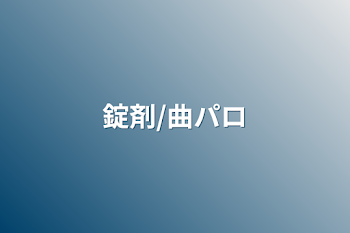 錠剤/曲パロ